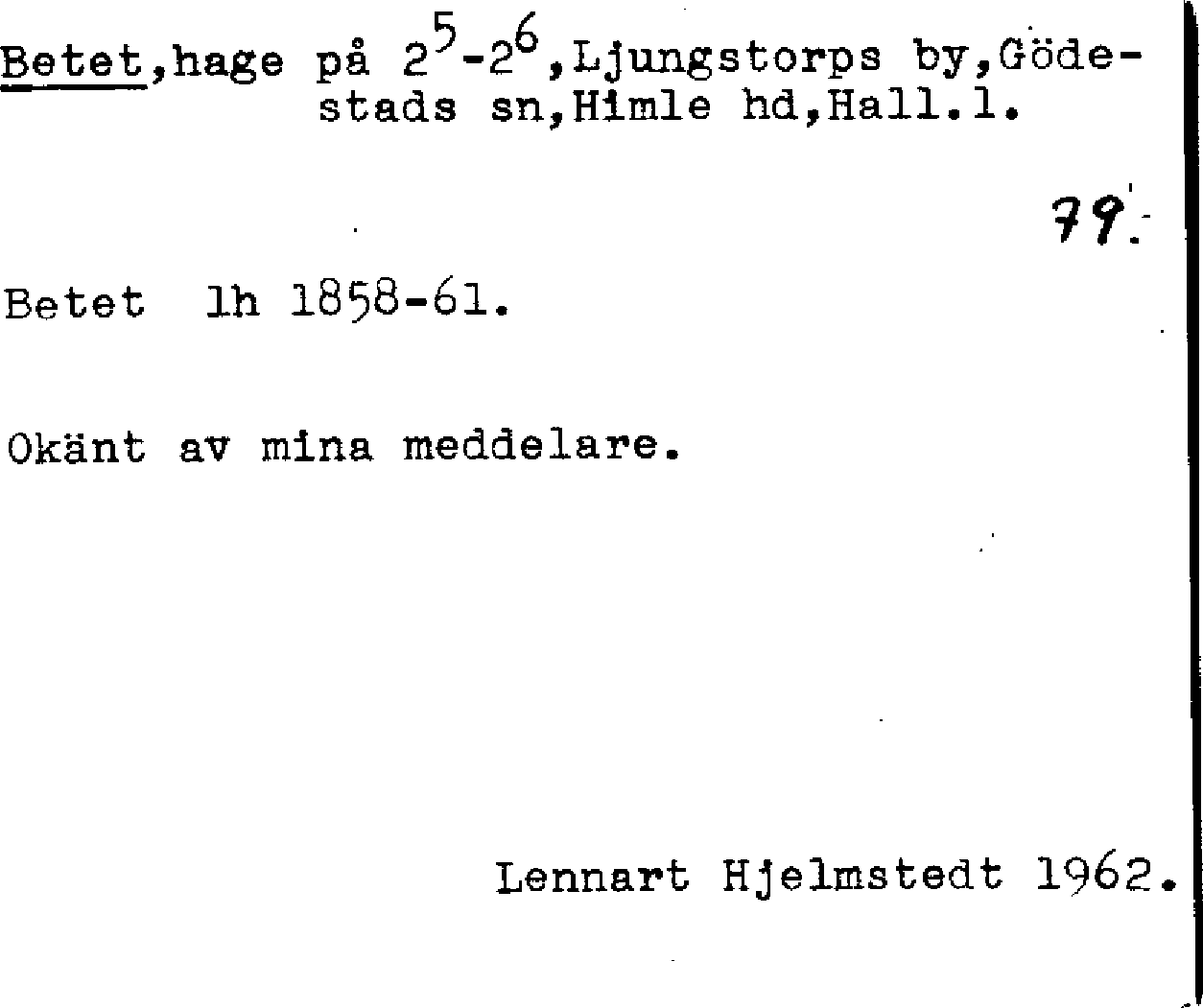 Betet,hage på $2^5$-$2^6$,Ljungstorps by,Gödestads sn,Himle hd,Hall.l.

79.

Betet lh 1858-61.

Okänt av mina meddelare.

Lennart Hjelmstedt 1962.